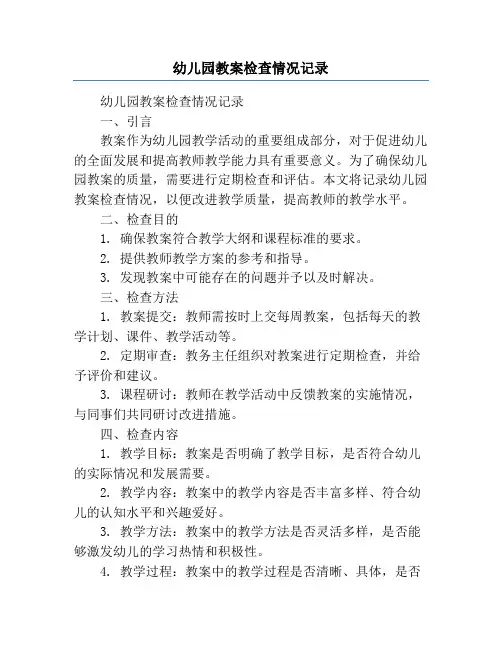 幼儿园教案检查情况记录

幼儿园教案检查情况记录

一、引言

教案作为幼儿园教学活动的重要组成部分，对于促进幼儿的全面发展和提高教师教学能力具有重要意义。为了确保幼儿园教案的质量，需要进行定期检查和评估。本文将记录幼儿园教案检查情况，以便改进教学质量，提高教师的教学水平。

二、检查目的

1. 确保教案符合教学大纲和课程标准的要求。

2. 提供教师教学方案的参考和指导。

3. 发现教案中可能存在的问题并予以及时解决。

三、检查方法

1. 教案提交：教师需按时上交每周教案，包括每天的教学计划、课件、教学活动等。

2. 定期审查：教务主任组织对教案进行定期检查，并给予评价和建议。

3. 课程研讨：教师在教学活动中反馈教案的实施情况，与同事们共同研讨改进措施。

四、检查内容

1. 教学目标：教案是否明确了教学目标，是否符合幼儿的实际情况和发展需要。

2. 教学内容：教案中的教学内容是否丰富多样、符合幼儿的认知水平和兴趣爱好。

3. 教学方法：教案中的教学方法是否灵活多样，是否能够激发幼儿的学习热情和积极性。

4. 教学过程：教案中的教学过程是否清晰、具体，是否